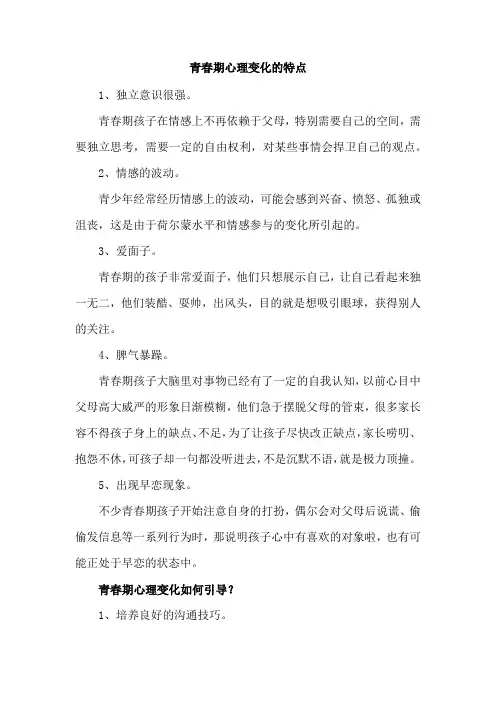 青春期心理变化的特点

1、独立意识很强。

青春期孩子在情感上不再依赖于父母，特别需要自己的空间，需要独立思考，需要一定的自由权利，对某些事情会捍卫自己的观点。

2、情感的波动。

青少年经常经历情感上的波动，可能会感到兴奋、愤怒、孤独或沮丧，这是由于荷尔蒙水平和情感参与的变化所引起的。

3、爱面子。

青春期的孩子非常爱面子，他们只想展示自己，让自己看起来独一无二，他们装酷、耍帅，出风头，目的就是想吸引眼球，获得别人的关注。

4、脾气暴躁。

青春期孩子大脑里对事物已经有了一定的自我认知，以前心目中父母高大威严的形象日渐模糊，他们急于摆脱父母的管束，很多家长容不得孩子身上的缺点、不足，为了让孩子尽快改正缺点，家长唠叨、抱怨不休，可孩子却一句都没听进去，不是沉默不语，就是极力顶撞。

5、出现早恋现象。

不少青春期孩子开始注意自身的打扮，偶尔会对父母后说谎、偷偷发信息等一系列行为时，那说明孩子心中有喜欢的对象啦，也有可能正处于早恋的状态中。

青春期心理变化如何引导？

1、培养良好的沟通技巧。